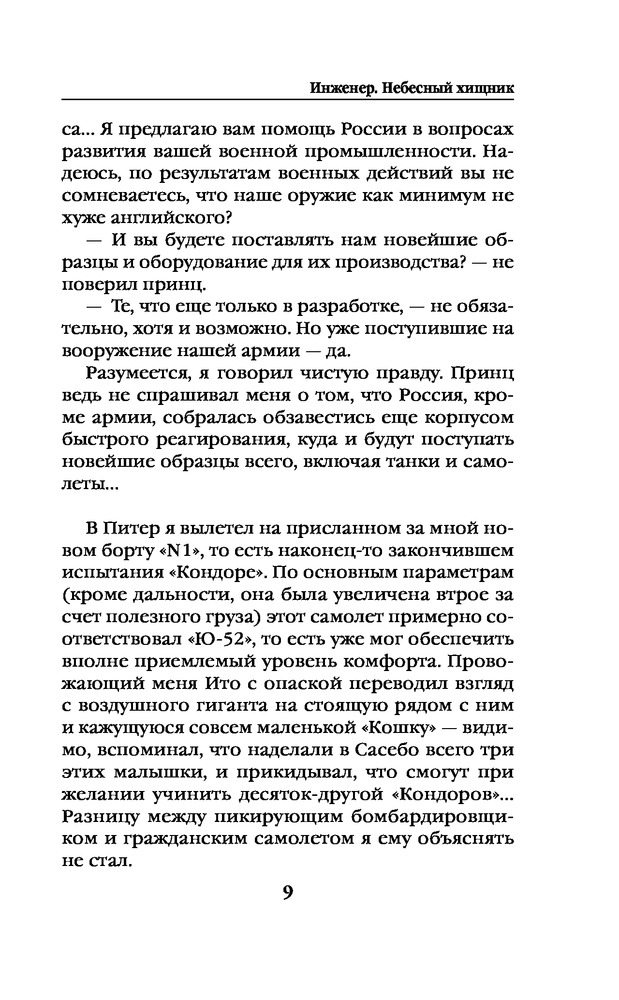 Инженер. Небесный хищник

са... Я предлагаю вам помощь России в вопросах развития вашей военной промышленности. Надеюсь, по результатам военных действий вы не сомневаетесь, что наше оружие как минимум не хуже английского?

— И вы будете поставлять нам новейшие образцы и оборудование для их производства? — не поверил принц.

— Те, что еще только в разработке, — не обязательно, хотя и возможно. Но уже поступившие на вооружение нашей армии — да.

Разумеется, я говорил чистую правду. Принц ведь не спрашивал меня о том, что Россия, кроме армии, собралась обзавестись еще корпусом быстрого реагирования, куда и будут поступать новейшие образцы всего, включая танки и самолеты...

В Питер я вылетел на присланном за мной новом борту «N1», то есть наконец-то закончившем испытания «Кондоре». По основным параметрам (кроме дальности, она была увеличена втрое за счет полезного груза) этот самолет примерно соответствовал «Ю-52», то есть уже мог обеспечить вполне приемлемый уровень комфорта. Провожающий меня Ито с опаской переводил взгляд с воздушного гиганта на стоящую рядом с ним и кажущуюся совсем маленькой «Кошку» — видимо, вспоминал, что наделали в Сасебо всего три этих малышки, и прикидывал, что смогут при желании учинить десяток-другой «Кондоров»... Разницу между пикирующим бомбардировщиком и гражданским самолетом я ему объяснять не стал.

9